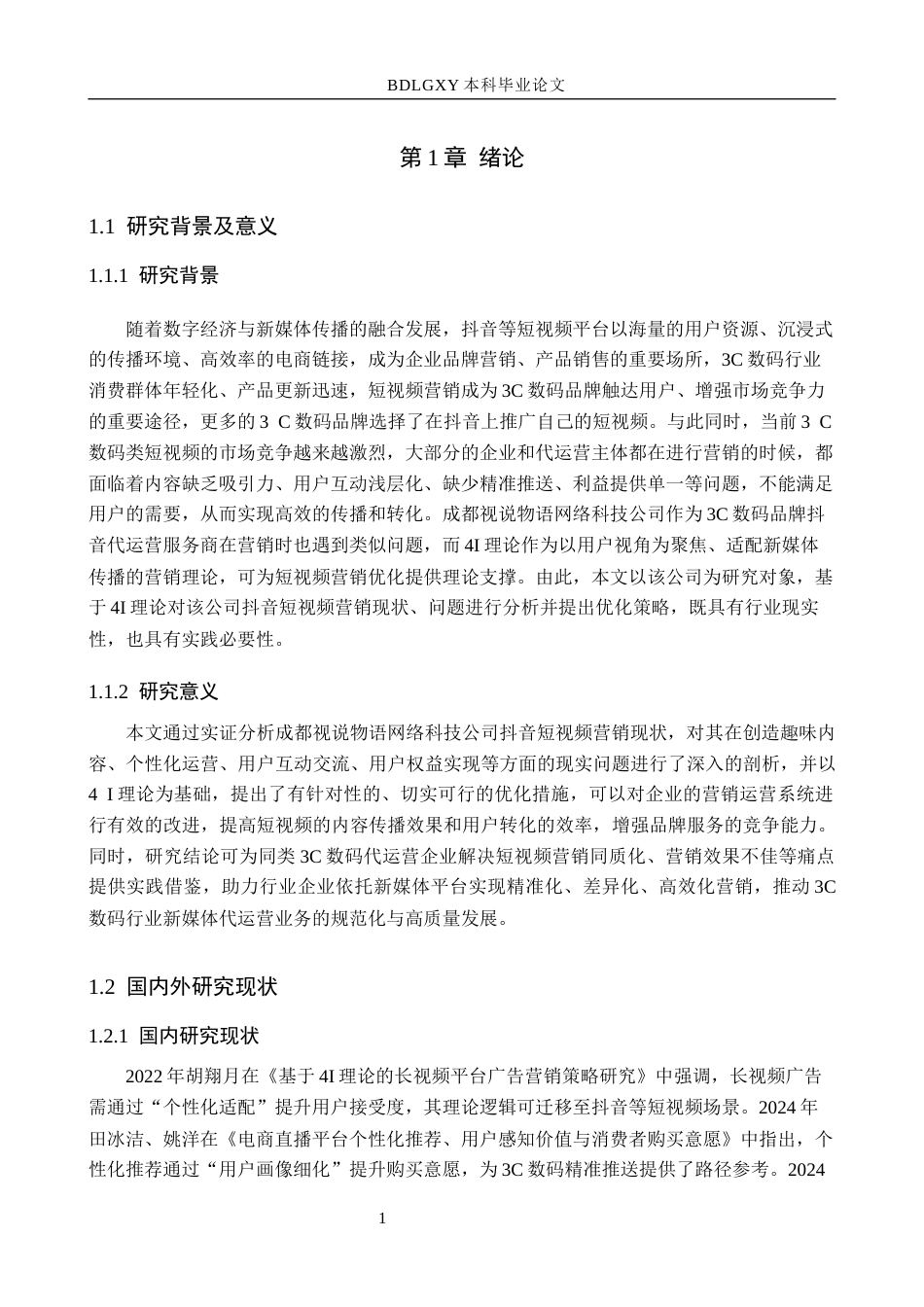 BDLGXY本科毕业论文

第1章 绪论

1.1 研究背景及意义

1.1.1 研究背景

随着数字经济与新媒体传播的融合发展，抖音等短视频平台以海量的用户资源、沉浸式的传播环境、高效率的电商链接，成为企业品牌营销、产品销售的重要场所，3C数码行业消费群体年轻化、产品更新迅速，短视频营销成为3C数码品牌触达用户、增强市场竞争力的重要途径，更多的3 C数码品牌选择了在抖音上推广自己的短视频。与此同时，当前3 C数码类短视频的市场竞争越来越激烈，大部分的企业和代运营主体都在进行营销的时候，都面临着内容缺乏吸引力、用户互动浅层化、缺少精准推送、利益提供单一等问题，不能满足用户的需要，从而实现高效的传播和转化。成都视说物语网络科技公司作为3C数码品牌抖音代运营服务商在营销时也遇到类似问题，而4I理论作为以用户视角为聚焦、适配新媒体传播的营销理论，可为短视频营销优化提供理论支撑。由此，本文以该公司为研究对象，基于4I理论对该公司抖音短视频营销现状、问题进行分析并提出优化策略，既具有行业现实性，也具有实践必要性。

1.1.2 研究意义

本文通过实证分析成都视说物语网络科技公司抖音短视频营销现状，对其在创造趣味内容、个性化运营、用户互动交流、用户权益实现等方面的现实问题进行了深入的剖析，并以4 I理论为基础，提出了有针对性的、切实可行的优化措施，可以对企业的营销运营系统进行有效的改进，提高短视频的内容传播效果和用户转化的效率，增强品牌服务的竞争能力。同时，研究结论可为同类3C数码代运营企业解决短视频营销同质化、营销效果不佳等痛点提供实践借鉴，助力行业企业依托新媒体平台实现精准化、差异化、高效化营销，推动3C数码行业新媒体代运营业务的规范化与高质量发展。

1.2 国内外研究现状

1.2.1 国内研究现状

2022年胡翔月在《基于4I理论的长视频平台广告营销策略研究》中强调，长视频广告需通过“个性化适配”提升用户接受度，其理论逻辑可迁移至抖音等短视频场景。2024年田冰洁、姚洋在《电商直播平台个性化推荐、用户感知价值与消费者购买意愿》中指出，个性化推荐通过“用户画像细化”提升购买意愿，为3C数码精准推送提供了路径参考。2024

1